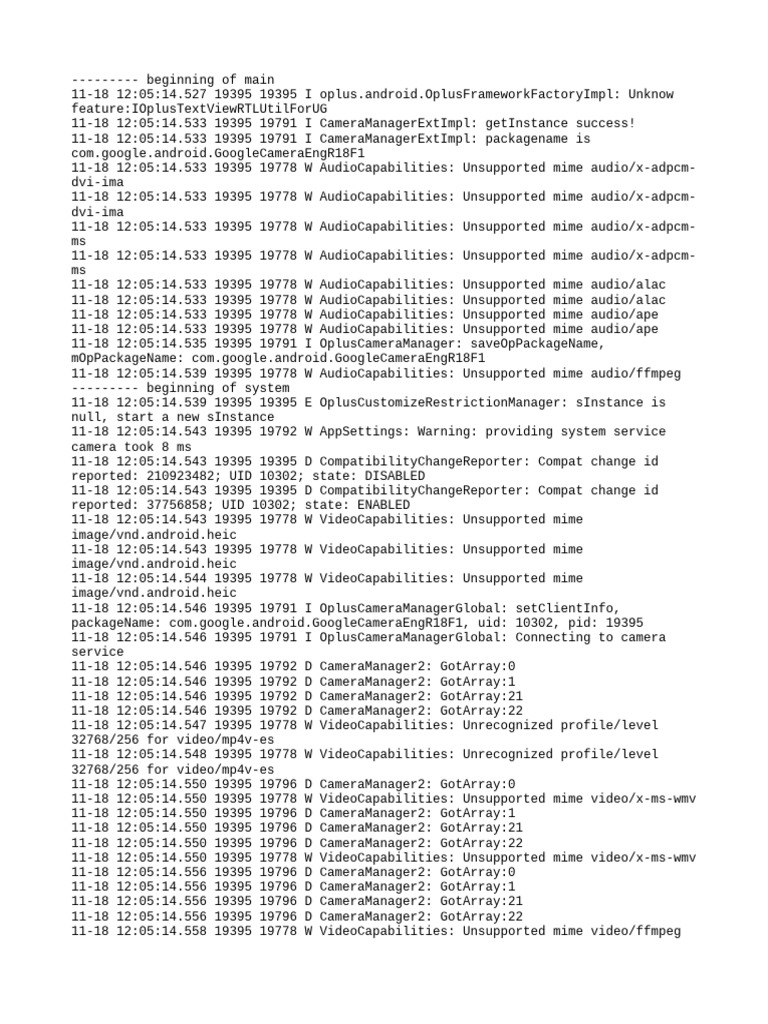 --------- beginning of main
11-18 12:05:14.527 19395 19395 I oplus.android.OplusFrameworkFactoryImpl: Unknow feature:IOplusTextViewRTLUtilForUG
11-18 12:05:14.533 19395 19791 I CameraManagerExtImpl: getInstance success!
11-18 12:05:14.533 19395 19791 I CameraManagerExtImpl: packagename is com.google.android.GoogleCameraEngR18F1
11-18 12:05:14.533 19395 19778 W AudioCapabilities: Unsupported mime audio/x-adpcm-dvi-ima
11-18 12:05:14.533 19395 19778 W AudioCapabilities: Unsupported mime audio/x-adpcm-dvi-ima
11-18 12:05:14.533 19395 19778 W AudioCapabilities: Unsupported mime audio/x-adpcm-ms
11-18 12:05:14.533 19395 19778 W AudioCapabilities: Unsupported mime audio/x-adpcm-ms
11-18 12:05:14.533 19395 19778 W AudioCapabilities: Unsupported mime audio/alac
11-18 12:05:14.533 19395 19778 W AudioCapabilities: Unsupported mime audio/alac
11-18 12:05:14.533 19395 19778 W AudioCapabilities: Unsupported mime audio/ape
11-18 12:05:14.533 19395 19778 W AudioCapabilities: Unsupported mime audio/ape
11-18 12:05:14.535 19395 19791 I OplusCameraManager: saveOpPackageName, mOpPackageName: com.google.android.GoogleCameraEngR18F1
11-18 12:05:14.539 19395 19778 W AudioCapabilities: Unsupported mime audio/ffmpeg
--------- beginning of system
11-18 12:05:14.539 19395 19395 E OplusCustomizeRestrictionManager: sInstance is null, start a new sInstance
11-18 12:05:14.543 19395 19792 W AppSettings: Warning: providing system service camera took 8 ms
11-18 12:05:14.543 19395 19395 D CompatibilityChangeReporter: Compat change id reported: 210923482; UID 10302; state: DISABLED
11-18 12:05:14.543 19395 19395 D CompatibilityChangeReporter: Compat change id reported: 37756858; UID 10302; state: ENABLED
11-18 12:05:14.543 19395 19778 W VideoCapabilities: Unsupported mime image/vnd.android.heic
11-18 12:05:14.543 19395 19778 W VideoCapabilities: Unsupported mime image/vnd.android.heic
11-18 12:05:14.544 19395 19778 W VideoCapabilities: Unsupported mime image/vnd.android.heic
11-18 12:05:14.546 19395 19791 I OplusCameraManagerGlobal: setClientInfo, packageName: com.google.android.GoogleCameraEngR18F1, uid: 10302, pid: 19395
11-18 12:05:14.546 19395 19791 I OplusCameraManagerGlobal: Connecting to camera service
11-18 12:05:14.546 19395 19792 D CameraManager2: GotArray:0
11-18 12:05:14.546 19395 19792 D CameraManager2: GotArray:1
11-18 12:05:14.546 19395 19792 D CameraManager2: GotArray:21
11-18 12:05:14.546 19395 19792 D CameraManager2: GotArray:22
11-18 12:05:14.547 19395 19778 W VideoCapabilities: Unrecognized profile/level 32768/256 for video/mp4v-es
11-18 12:05:14.548 19395 19778 W VideoCapabilities: Unrecognized profile/level 32768/256 for video/mp4v-es
11-18 12:05:14.550 19395 19796 D CameraManager2: GotArray:0
11-18 12:05:14.550 19395 19778 W VideoCapabilities: Unsupported mime video/x-ms-wmv
11-18 12:05:14.550 19395 19796 D CameraManager2: GotArray:1
11-18 12:05:14.550 19395 19796 D CameraManager2: GotArray:21
11-18 12:05:14.550 19395 19796 D CameraManager2: GotArray:22
11-18 12:05:14.550 19395 19778 W VideoCapabilities: Unsupported mime video/x-ms-wmv
11-18 12:05:14.556 19395 19796 D CameraManager2: GotArray:0
11-18 12:05:14.556 19395 19796 D CameraManager2: GotArray:1
11-18 12:05:14.556 19395 19796 D CameraManager2: GotArray:21
11-18 12:05:14.556 19395 19796 D CameraManager2: GotArray:22
11-18 12:05:14.558 19395 19778 W VideoCapabilities: Unsupported mime video/ffmpeg